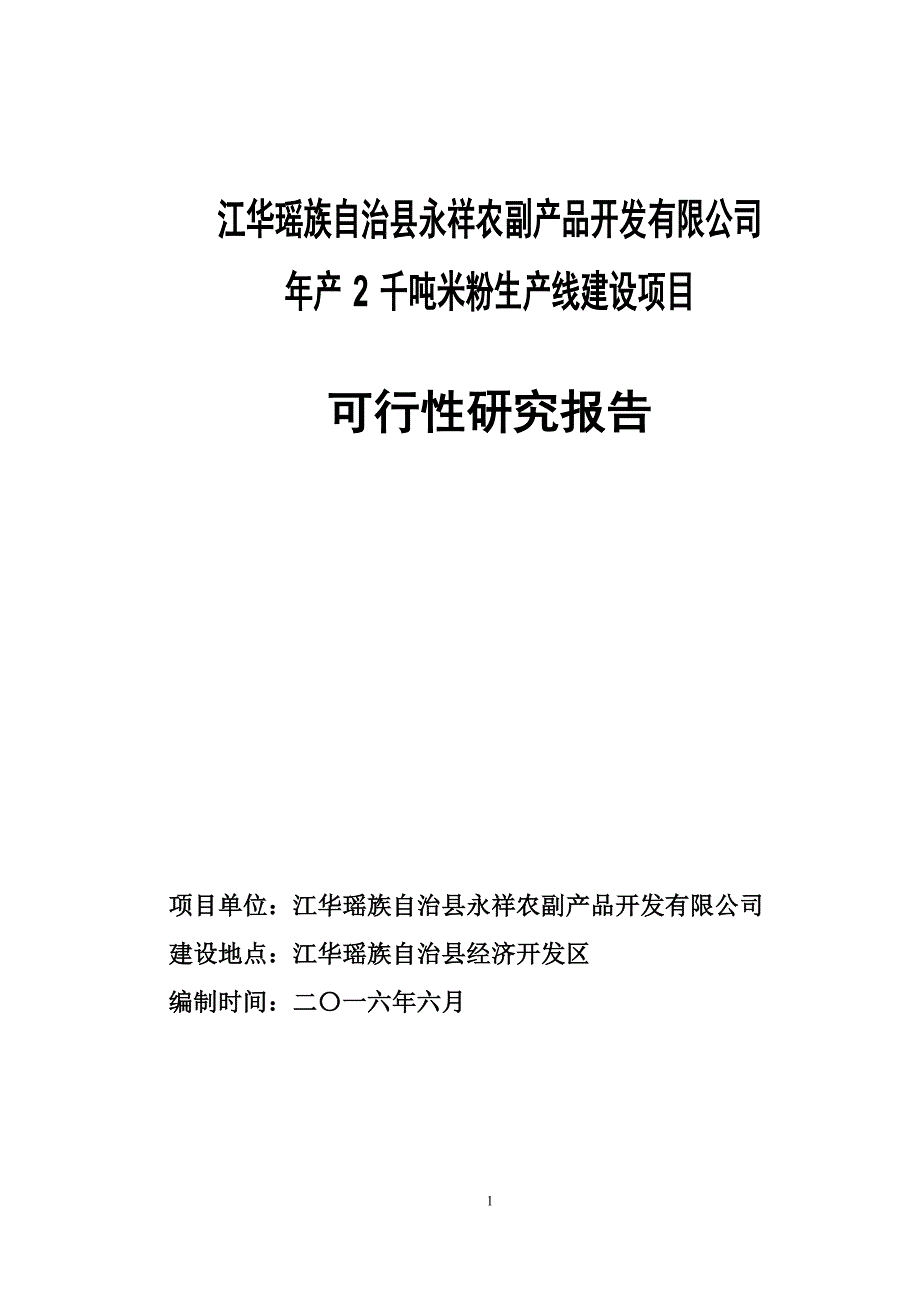 江华瑶族自治县永祥农副产品开发有限公司
年产 2 千吨米粉生产线建设项目

可行性研究报告

项目单位：江华瑶族自治县永祥农副产品开发有限公司
建设地点：江华瑶族自治县经济开发区
编制时间：二〇一六年六月

1